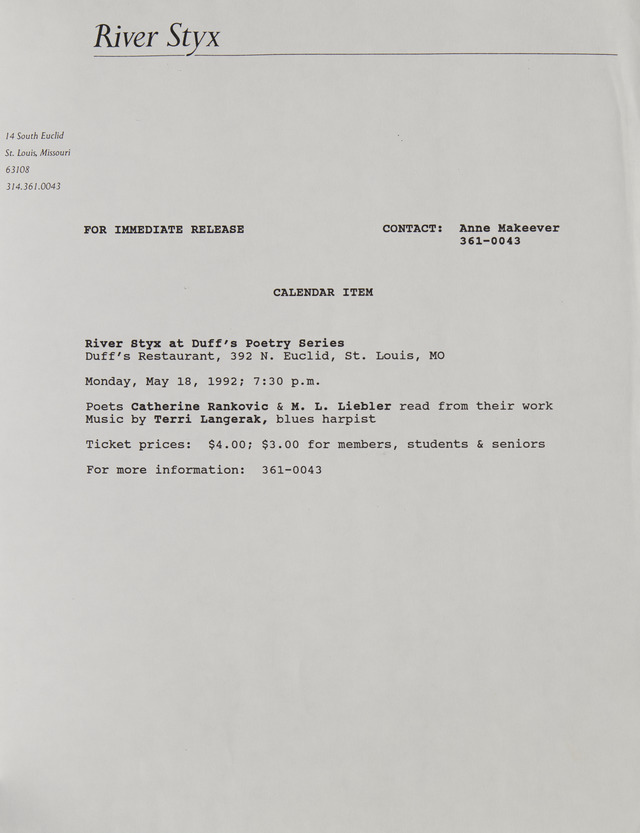 River Styx

14 South Euclid
St. Louis, Missouri
63108
314.361.0043

FOR IMMEDIATE RELEASE

CONTACT: Anne Makeever
361-0043

CALENDAR ITEM

River Styx at Duff's Poetry Series
Duff's Restaurant, 392 N. Euclid, St. Louis, MO

Monday, May 18, 1992; 7:30 p.m.

Poets Catherine Rankovic & M. L. Liebler read from their work
Music by Terri Langerak, blues harpist

Ticket prices: $4.00; $3.00 for members, students & seniors

For more information: 361-0043